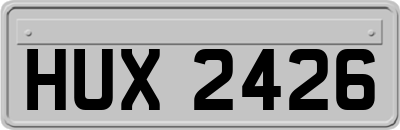 HUX 2426